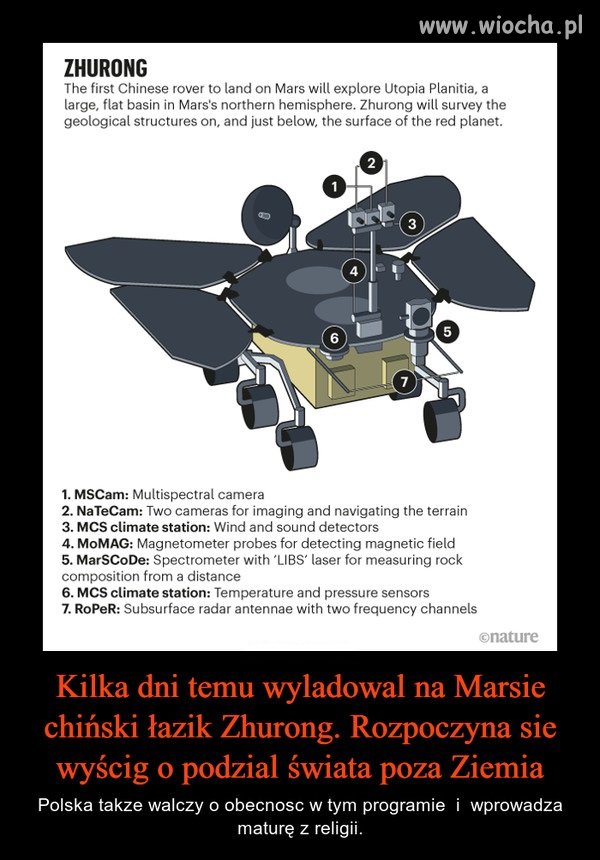 www.wiocha.pl

ZHURONG
The first Chinese rover to land on Mars will explore Utopia Planitia, a large, flat basin in Mars's northern hemisphere. Zhurong will survey the geological structures on, and just below, the surface of the red planet.

1 2 3 4 5 6 7

1. MSCam: Multispectral camera
2. NaTeCam: Two cameras for imaging and navigating the terrain
3. MCS climate station: Wind and sound detectors
4. MoMAG: Magnetometer probes for detecting magnetic field
5. MarSCoDe: Spectrometer with 'LIBS' laser for measuring rock composition from a distance
6. MCS climate station: Temperature and pressure sensors
7. RoPeR: Subsurface radar antennae with two frequency channels

©nature

Kilka dni temu wyladowal na Marsie chiński łazik Zhurong. Rozpoczyna sie wyścig o podzial świata poza Ziemia

Polska takze walczy o obecnosc w tym programie i wprowadza maturę z religii.